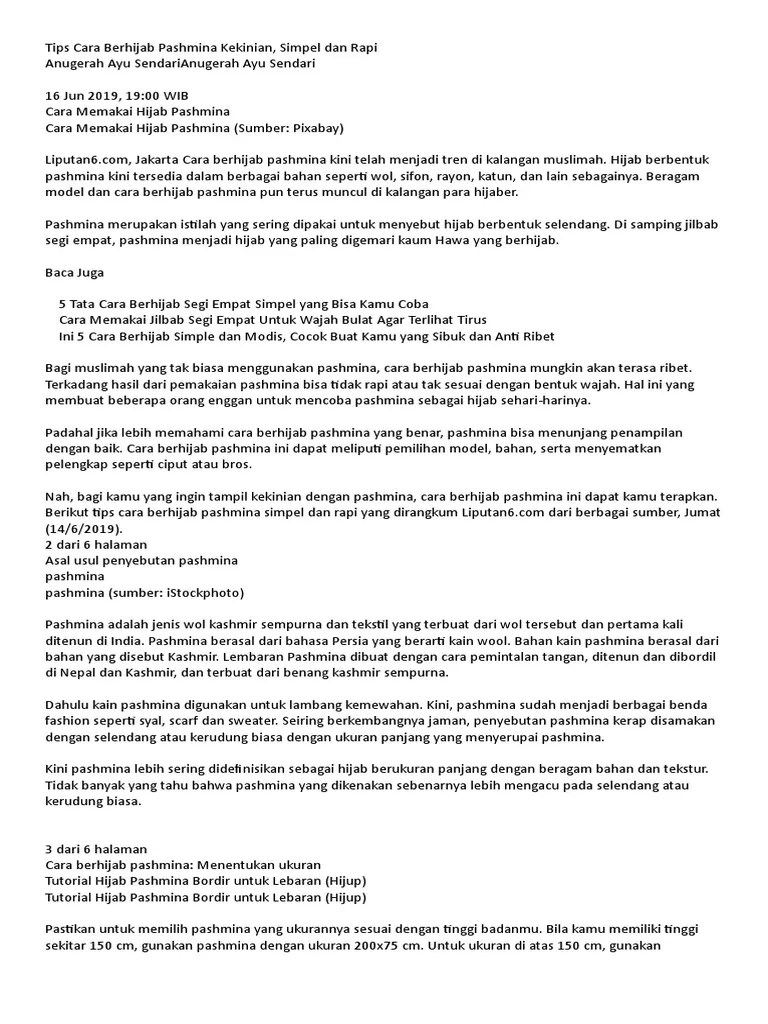 Tips Cara Berhijab Pashmina Kekinian, Simpel dan Rapi
Anugerah Ayu SendariAnugerah Ayu Sendari

16 Jun 2019, 19:00 WIB
Cara Memakai Hijab Pashmina
Cara Memakai Hijab Pashmina (Sumber: Pixabay)

Liputan6.com, Jakarta Cara berhijab pashmina kini telah menjadi tren di kalangan muslimah. Hijab berbentuk pashmina kini tersedia dalam berbagai bahan seperti wol, sifon, rayon, katun, dan lain sebagainya. Beragam model dan cara berhijab pashmina pun terus muncul di kalangan para hijaber.

Pashmina merupakan istilah yang sering dipakai untuk menyebut hijab berbentuk selendang. Di samping jilbab segi empat, pashmina menjadi hijab yang paling digemari kaum Hawa yang berhijab.

Baca Juga

5 Tata Cara Berhijab Segi Empat Simpel yang Bisa Kamu Coba
Cara Memakai Jilbab Segi Empat Untuk Wajah Bulat Agar Terlihat Tirus
Ini 5 Cara Berhijab Simple dan Modis, Cocok Buat Kamu yang Sibuk dan Anti Ribet

Bagi muslimah yang tak biasa menggunakan pashmina, cara berhijab pashmina mungkin akan terasa ribet. Terkadang hasil dari pemakaian pashmina bisa tidak rapi atau tak sesuai dengan bentuk wajah. Hal ini yang membuat beberapa orang enggan untuk mencoba pashmina sebagai hijab sehari-harinya.

Padahal jika lebih memahami cara berhijab pashmina yang benar, pashmina bisa menunjang penampilan dengan baik. Cara berhijab pashmina ini dapat meliputi pemilihan model, bahan, serta menyematkan pelengkap seperti ciput atau bros.

Nah, bagi kamu yang ingin tampil kekinian dengan pashmina, cara berhijab pashmina ini dapat kamu terapkan. Berikut tips cara berhijab pashmina simpel dan rapi yang dirangkum Liputan6.com dari berbagai sumber, Jumat (14/6/2019).
2 dari 6 halaman
Asal usul penyebutan pashmina
pashmina
pashmina (sumber: iStockphoto)

Pashmina adalah jenis wol kashmir sempurna dan tekstil yang terbuat dari wol tersebut dan pertama kali ditenun di India. Pashmina berasal dari bahasa Persia yang berarti kain wool. Bahan kain pashmina berasal dari bahan yang disebut Kashmir. Lembaran Pashmina dibuat dengan cara pemintalan tangan, ditenun dan dibordil di Nepal dan Kashmir, dan terbuat dari benang kashmir sempurna.

Dahulu kain pashmina digunakan untuk lambang kemewahan. Kini, pashmina sudah menjadi berbagai benda fashion seperti syal, scarf dan sweater. Seiring berkembangnya jaman, penyebutan pashmina kerap disamakan dengan selendang atau kerudung biasa dengan ukuran panjang yang menyerupai pashmina.

Kini pashmina lebih sering didefinisikan sebagai hijab berukuran panjang dengan beragam bahan dan tekstur. Tidak banyak yang tahu bahwa pashmina yang dikenakan sebenarnya lebih mengacu pada selendang atau kerudung biasa.

3 dari 6 halaman
Cara berhijab pashmina: Menentukan ukuran
Tutorial Hijab Pashmina Bordir untuk Lebaran (Hijup)
Tutorial Hijab Pashmina Bordir untuk Lebaran (Hijup)

Pastikan untuk memilih pashmina yang ukurannya sesuai dengan tinggi badanmu. Bila kamu memiliki tinggi sekitar 150 cm, gunakan pashmina dengan ukuran 200x75 cm. Untuk ukuran di atas 150 cm, gunakan